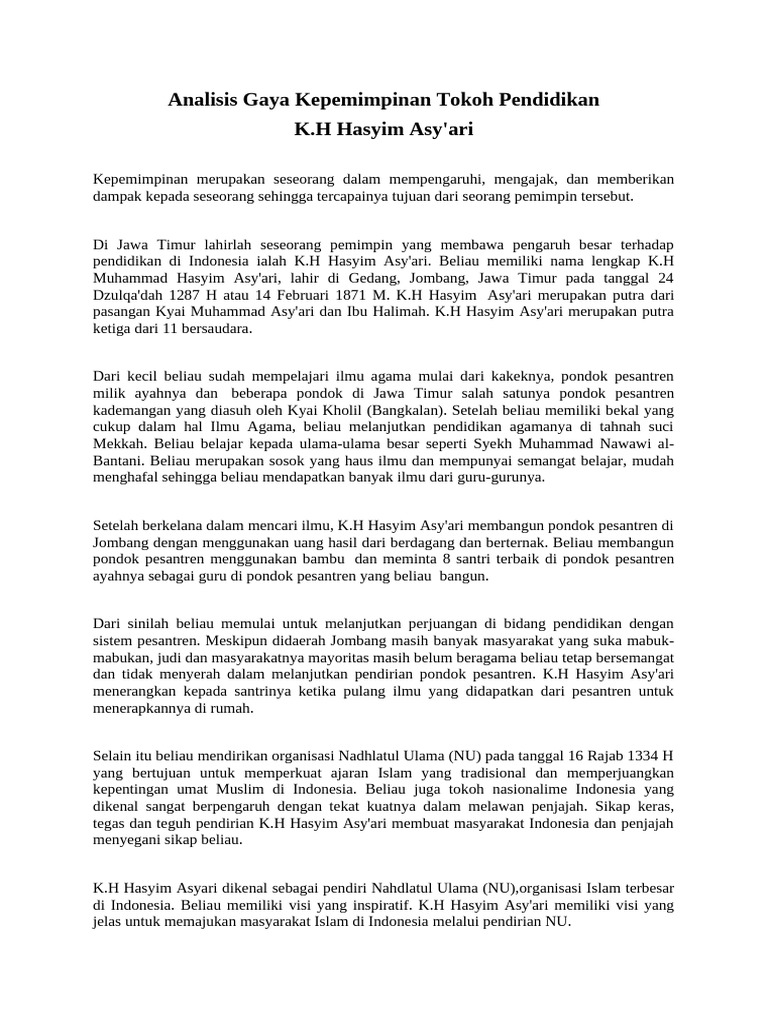 Analisis Gaya Kepemimpinan Tokoh Pendidikan
K.H Hasyim Asy'ari

Kepemimpinan merupakan seseorang dalam mempengaruhi, mengajak, dan memberikan dampak kepada seseorang sehingga tercapainya tujuan dari seorang pemimpin tersebut.

Di Jawa Timur lahirlah seseorang pemimpin yang membawa pengaruh besar terhadap pendidikan di Indonesia ialah K.H Hasyim Asy'ari. Beliau memiliki nama lengkap K.H Muhammad Hasyim Asy'ari, lahir di Gedang, Jombang, Jawa Timur pada tanggal 24 Dzulqa'dah 1287 H atau 14 Februari 1871 M. K.H Hasyim Asy'ari merupakan putra dari pasangan Kyai Muhammad Asy'ari dan Ibu Halimah. K.H Hasyim Asy'ari merupakan putra ketiga dari 11 bersaudara.

Dari kecil beliau sudah mempelajari ilmu agama mulai dari kakeknya, pondok pesantren milik ayahnya dan beberapa pondok di Jawa Timur salah satunya pondok pesantren kademangan yang diasuh oleh Kyai Kholil (Bangkalan). Setelah beliau memiliki bekal yang cukup dalam hal Ilmu Agama, beliau melanjutkan pendidikan agamanya di tahnah suci Mekkah. Beliau belajar kepada ulama-ulama besar seperti Syekh Muhammad Nawawi al-Bantani. Beliau merupakan sosok yang haus ilmu dan mempunyai semangat belajar, mudah menghafal sehingga beliau mendapatkan banyak ilmu dari guru-gurunya.

Setelah berkelana dalam mencari ilmu, K.H Hasyim Asy'ari membangun pondok pesantren di Jombang dengan menggunakan uang hasil dari berdagang dan berternak. Beliau membangun pondok pesantren menggunakan bambu dan meminta 8 santri terbaik di pondok pesantren ayahnya sebagai guru di pondok pesantren yang beliau bangun.

Dari sinilah beliau memulai untuk melanjutkan perjuangan di bidang pendidikan dengan sistem pesantren. Meskipun didaerah Jombang masih banyak masyarakat yang suka mabuk-mabukan, judi dan masyarakatnya mayoritas masih belum beragama beliau tetap bersemangat dan tidak menyerah dalam melanjutkan pendirian pondok pesantren. K.H Hasyim Asy'ari menerangkan kepada santrinya ketika pulang ilmu yang didapatkan dari pesantren untuk menerapkannya di rumah.

Selain itu beliau mendirikan organisasi Nadhlatul Ulama (NU) pada tanggal 16 Rajab 1334 H yang bertujuan untuk memperkuat ajaran Islam yang tradisional dan memperjuangkan kepentingan umat Muslim di Indonesia. Beliau juga tokoh nasionalime Indonesia yang dikenal sangat berpengaruh dengan tekat kuatnya dalam melawan penjajah. Sikap keras, tegas dan teguh pendirian K.H Hasyim Asy'ari membuat masyarakat Indonesia dan penjajah menyegani sikap beliau.

K.H Hasyim Asyari dikenal sebagai pendiri Nahdlatul Ulama (NU),organisasi Islam terbesar di Indonesia. Beliau memiliki visi yang inspiratif. K.H Hasyim Asy'ari memiliki visi yang jelas untuk memajukan masyarakat Islam di Indonesia melalui pendirian NU.